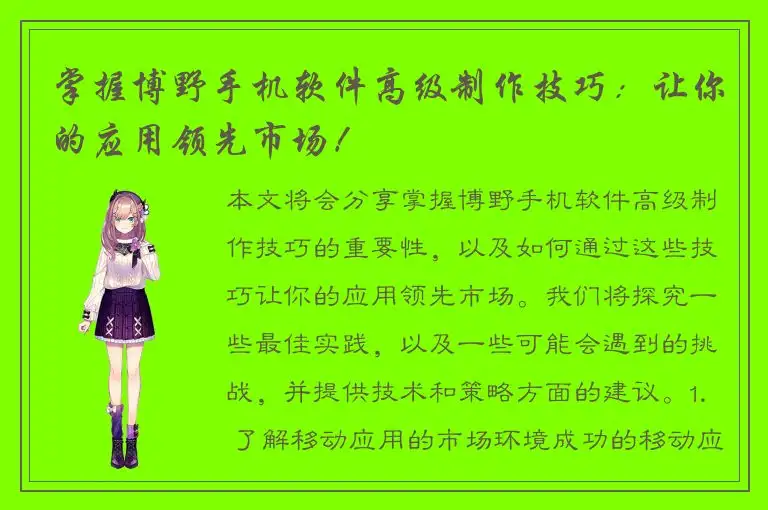 掌握博野手机软件高级制作技巧：让你的应用领先市场！

本文将会分享掌握博野手机软件高级制作技巧的重要性，以及如何通过这些技巧让你的应用领先市场。我们将探究一些最佳实践，以及一些可能会遇到的挑战，并提供技术和策略方面的建议。1. 了解移动应用的市场环境成功的移动应